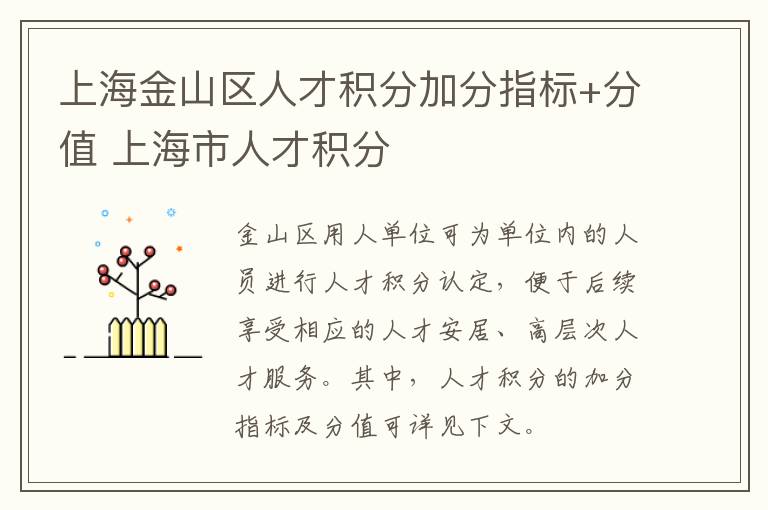 上海金山区人才积分加分指标+分值 上海市人才积分

金山区用人单位可为单位内的人员进行人才积分认定，便于后续享受相应的人才安居、高层次人才服务。其中，人才积分的加分指标及分值可详见下文。